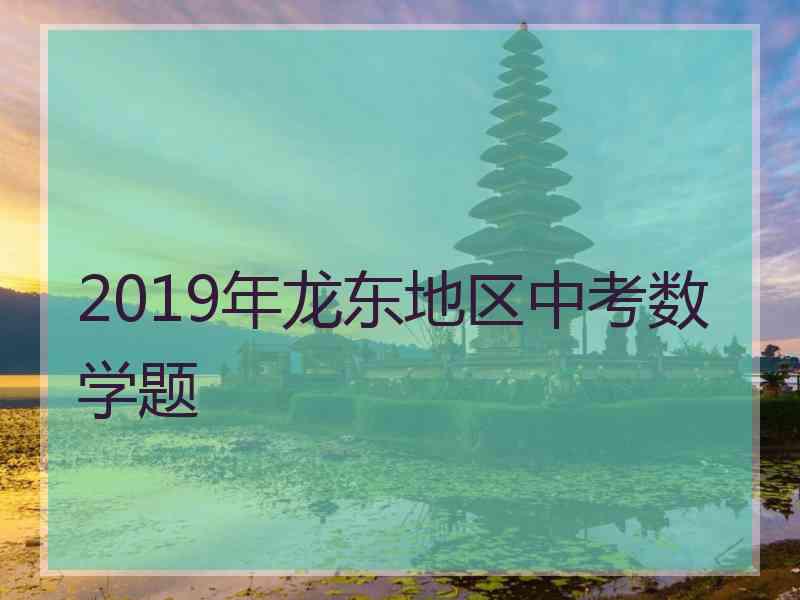 2019年龙东地区中考数学题